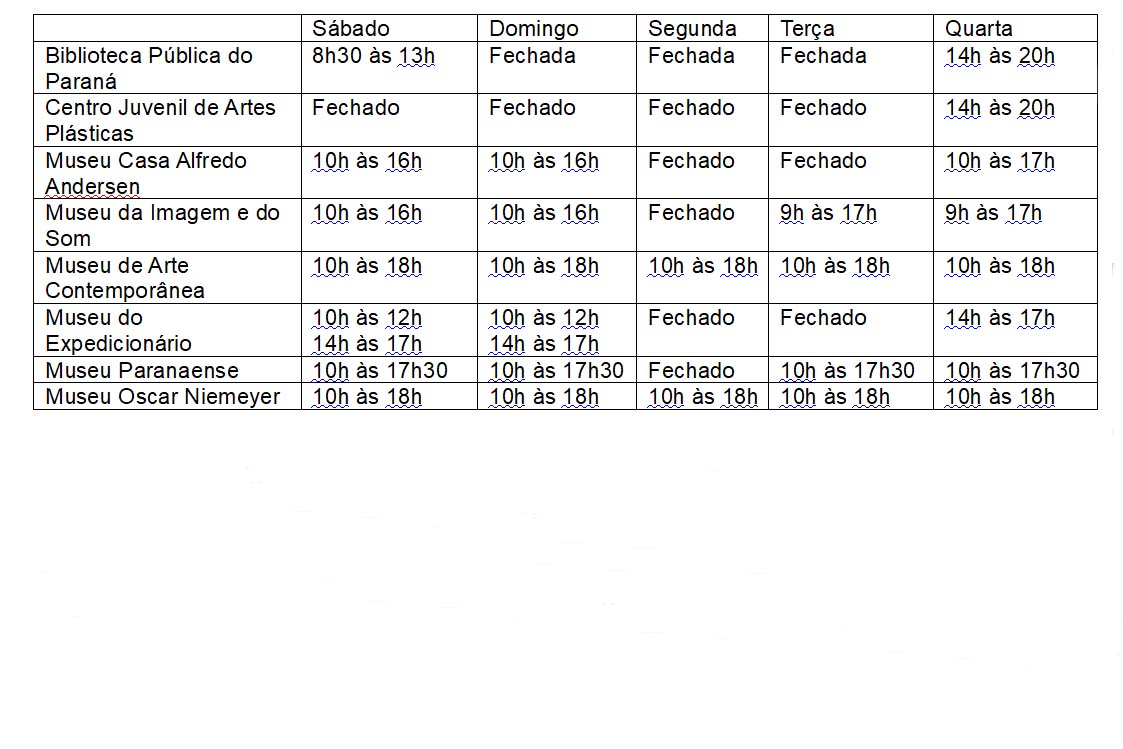 | | Sábado | Domingo | Segunda | Terça | Quarta |
|---|---|---|---|---|---|
| Biblioteca Pública do Paraná | 8h30 às 13h | Fechada | Fechada | Fechada | 14h às 20h |
| Centro Juvenil de Artes Plásticas | Fechado | Fechado | Fechado | Fechado | 14h às 20h |
| Museu Casa Alfredo Andersen | 10h às 16h | 10h às 16h | Fechado | Fechado | 10h às 17h |
| Museu da Imagem e do Som | 10h às 16h | 10h às 16h | Fechado | 9h às 17h | 9h às 17h |
| Museu de Arte Contemporânea | 10h às 18h | 10h às 18h | 10h às 18h | 10h às 18h | 10h às 18h |
| Museu do Expedicionário | 10h às 12h 14h às 17h | 10h às 12h 14h às 17h | Fechado | Fechado | 14h às 17h |
| Museu Paranaense | 10h às 17h30 | 10h às 17h30 | Fechado | 10h às 17h30 | 10h às 17h30 |
| Museu Oscar Niemeyer | 10h às 18h | 10h às 18h | 10h às 18h | 10h às 18h | 10h às 18h |